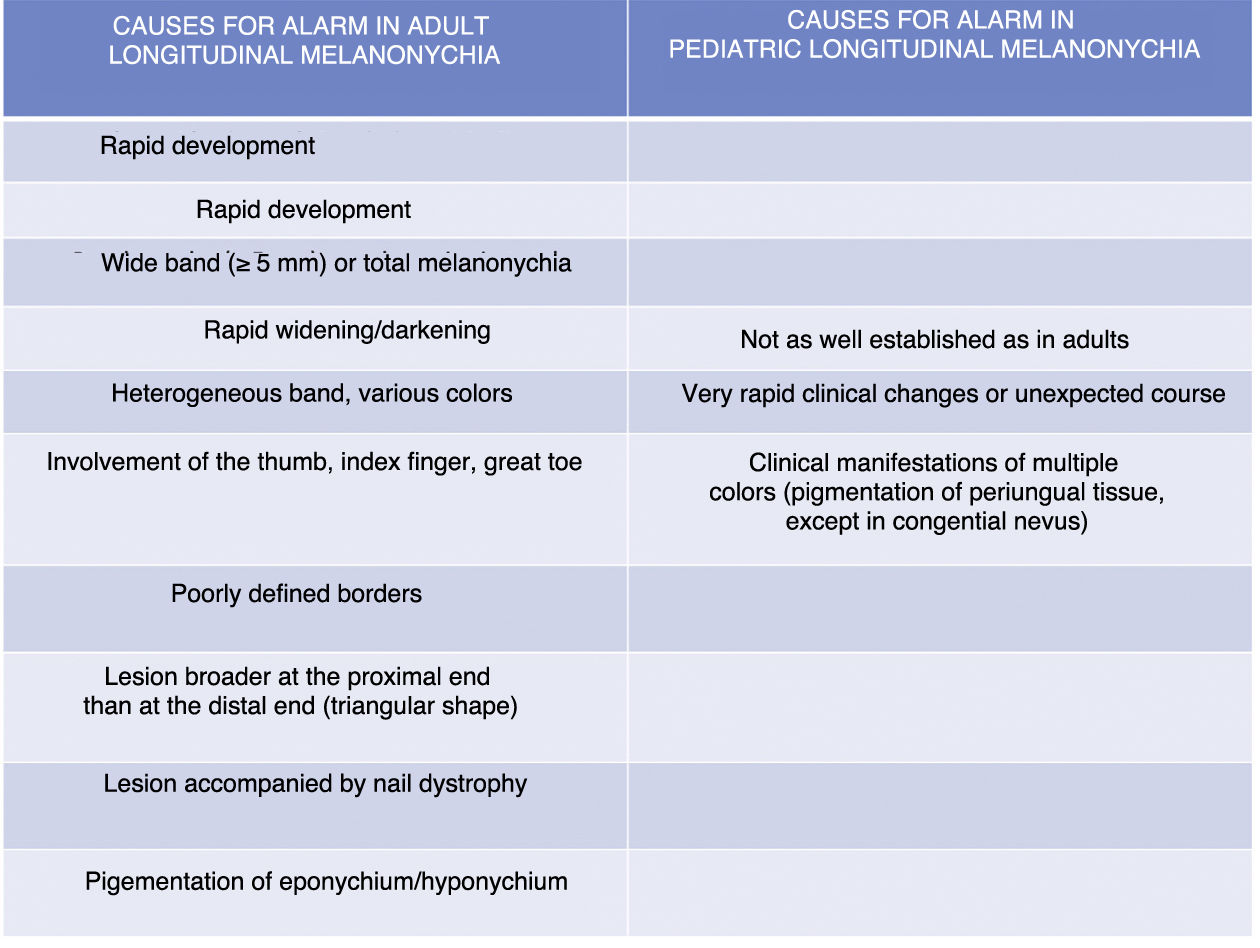 | CAUSES FOR ALARM IN ADULT LONGITUDINAL MELANONYCHIA | CAUSES FOR ALARM IN PEDIATRIC LONGITUDINAL MELANONYCHIA |
|---|---|
| Rapid development | |
| Rapid development | |
| Wide band (≥ 5 mm) or total melanonychia | |
| Rapid widening/darkening | Not as well established as in adults |
| Heterogeneous band, various colors | Very rapid clinical changes or unexpected course |
| Involvement of the thumb, index finger, great toe | Clinical manifestations of multiple colors (pigmentation of periungual tissue, except in congential nevus) |
| Poorly defined borders | |
| Lesion broader at the proximal end than at the distal end (triangular shape) | |
| Lesion accompanied by nail dystrophy | |
| Pigementation of eponychium/hyponychium | |